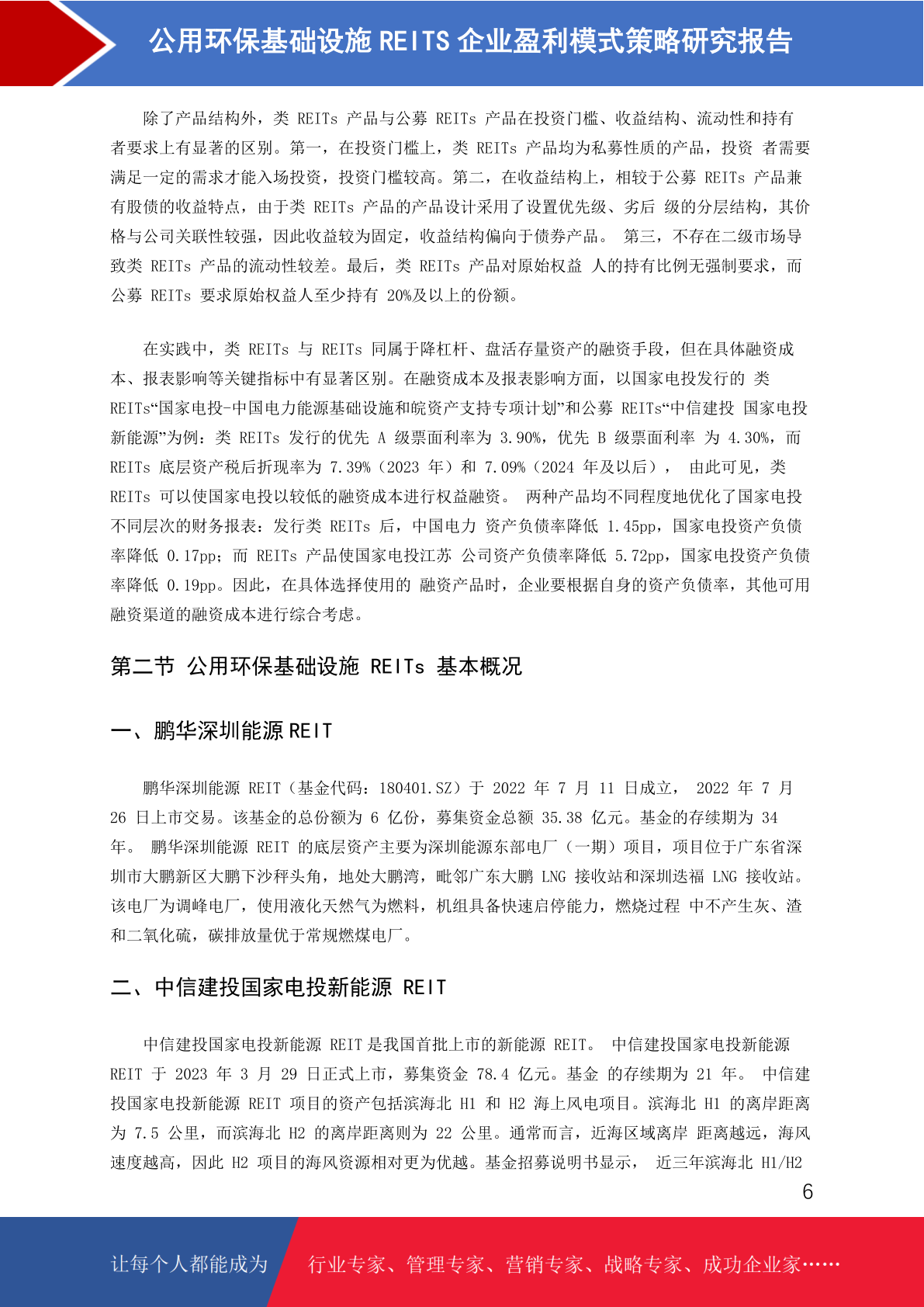 公用环保基础设施 REITS 企业盈利模式策略研究报告

除了产品结构外，类 REITs 产品与公募 REITs 产品在投资门槛、收益结构、流动性和持有者要求上有显著的区别。第一，在投资门槛上，类 REITs 产品均为私募性质的产品，投资 者需要满足一定的需求才能入场投资，投资门槛较高。第二，在收益结构上，相较于公募 REITs 产品兼有股债的收益特点，由于类 REITs 产品的产品设计采用了设置优先级、劣后 级的分层结构，其价格与公司关联性较强，因此收益较为固定，收益结构偏向于债券产品。 第三，不存在二级市场导致类 REITs 产品的流动性较差。最后，类 REITs 产品对原始权益 人的持有比例无强制要求，而公募 REITs 要求原始权益人至少持有 20%及以上的份额。

在实践中，类 REITs 与 REITs 同属于降杠杆、盘活存量资产的融资手段，但在具体融资成本、报表影响等关键指标中有显著区别。在融资成本及报表影响方面，以国家电投发行的 类 REITs“国家电投-中国电力能源基础设施和皖资产支持专项计划”和公募 REITs“中信建投 国家电投新能源”为例：类 REITs 发行的优先 A 级票面利率为 3.90%，优先 B 级票面利率 为 4.30%，而 REITs 底层资产税后折现率为 7.39%（2023 年）和 7.09%（2024 年及以后）， 由此可见，类 REITs 可以使国家电投以较低的融资成本进行权益融资。 两种产品均不同程度地优化了国家电投不同层次的财务报表：发行类 REITs 后，中国电力 资产负债率降低 1.45pp，国家电投资产负债率降低 0.17pp；而 REITs 产品使国家电投江苏 公司资产负债率降低 5.72pp，国家电投资产负债率降低 0.19pp。因此，在具体选择使用的 融资产品时，企业要根据自身的资产负债率，其他可用融资渠道的融资成本进行综合考虑。

第二节 公用环保基础设施 REITs 基本概况

一、鹏华深圳能源 REIT

鹏华深圳能源 REIT（基金代码：180401.SZ）于 2022 年 7 月 11 日成立， 2022 年 7 月 26 日上市交易。该基金的总份额为 6 亿份，募集资金总额 35.38 亿元。基金的存续期为 34 年。 鹏华深圳能源 REIT 的底层资产主要为深圳能源东部电厂（一期）项目，项目位于广东省深圳市大鹏新区大鹏下沙秤头角，地处大鹏湾，毗邻广东大鹏 LNG 接收站和深圳迭福 LNG 接收站。该电厂为调峰电厂，使用液化天然气为燃料，机组具备快速启停能力，燃烧过程 中不产生灰、渣和二氧化硫，碳排放量优于常规燃煤电厂。

二、中信建投国家电投新能源 REIT

中信建投国家电投新能源 REIT 是我国首批上市的新能源 REIT。 中信建投国家电投新能源 REIT 于 2023 年 3 月 29 日正式上市，募集资金 78.4 亿元。基金 的存续期为 21 年。 中信建投国家电投新能源 REIT 项目的资产包括滨海北 H1 和 H2 海上风电项目。滨海北 H1 的离岸距离为 7.5 公里，而滨海北 H2 的离岸距离则为 22 公里。通常而言，近海区域离岸 距离越远，海风速度越高，因此 H2 项目的海风资源相对更为优越。基金招募说明书显示， 近三年滨海北 H1/H2

6

让每个人都能成为 行业专家、管理专家、营销专家、战略专家、成功企业家……